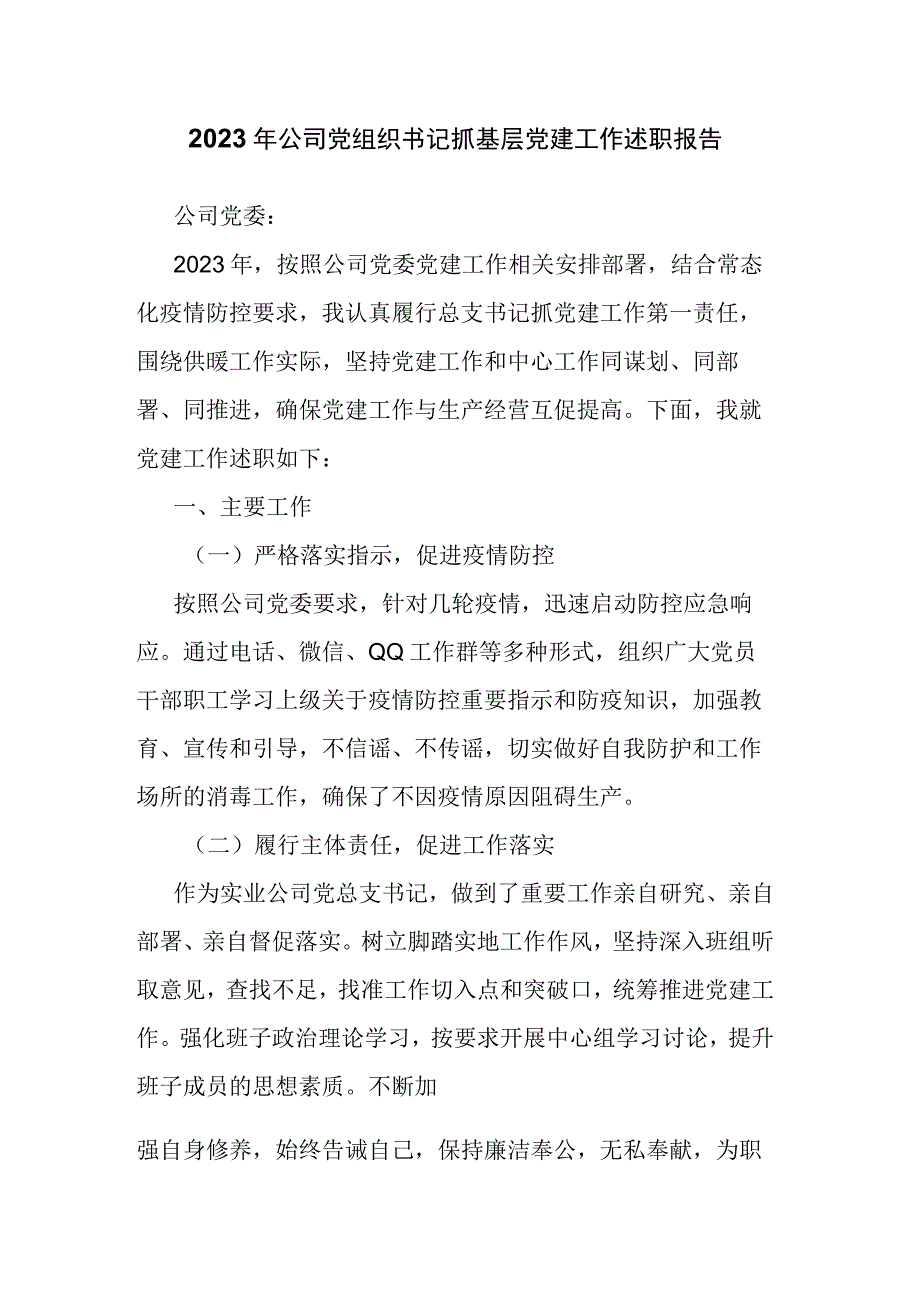 2023年公司党组织书记抓基层党建工作述职报告

公司党委：

2023年，按照公司党委党建工作相关安排部署，结合常态化疫情防控要求，我认真履行总支书记抓党建工作第一责任，围绕供暖工作实际，坚持党建工作和中心工作同谋划、同部署、同推进，确保党建工作与生产经营互促提高。下面，我就党建工作述职如下：

一、主要工作

（一）严格落实指示，促进疫情防控

按照公司党委要求，针对几轮疫情，迅速启动防控应急响应。通过电话、微信、QQ工作群等多种形式，组织广大党员干部职工学习上级关于疫情防控重要指示和防疫知识，加强教育、宣传和引导，不信谣、不传谣，切实做好自我防护和工作场所的消毒工作，确保了不因疫情原因阻碍生产。

（二）履行主体责任，促进工作落实

作为实业公司党总支书记，做到了重要工作亲自研究、亲自部署、亲自督促落实。树立脚踏实地工作作风，坚持深入班组听取意见，查找不足，找准工作切入点和突破口，统筹推进党建工作。强化班子政治理论学习，按要求开展中心组学习讨论，提升班子成员的思想素质。不断加

强自身修养，始终告诫自己，保持廉洁奉公，无私奉献，为职